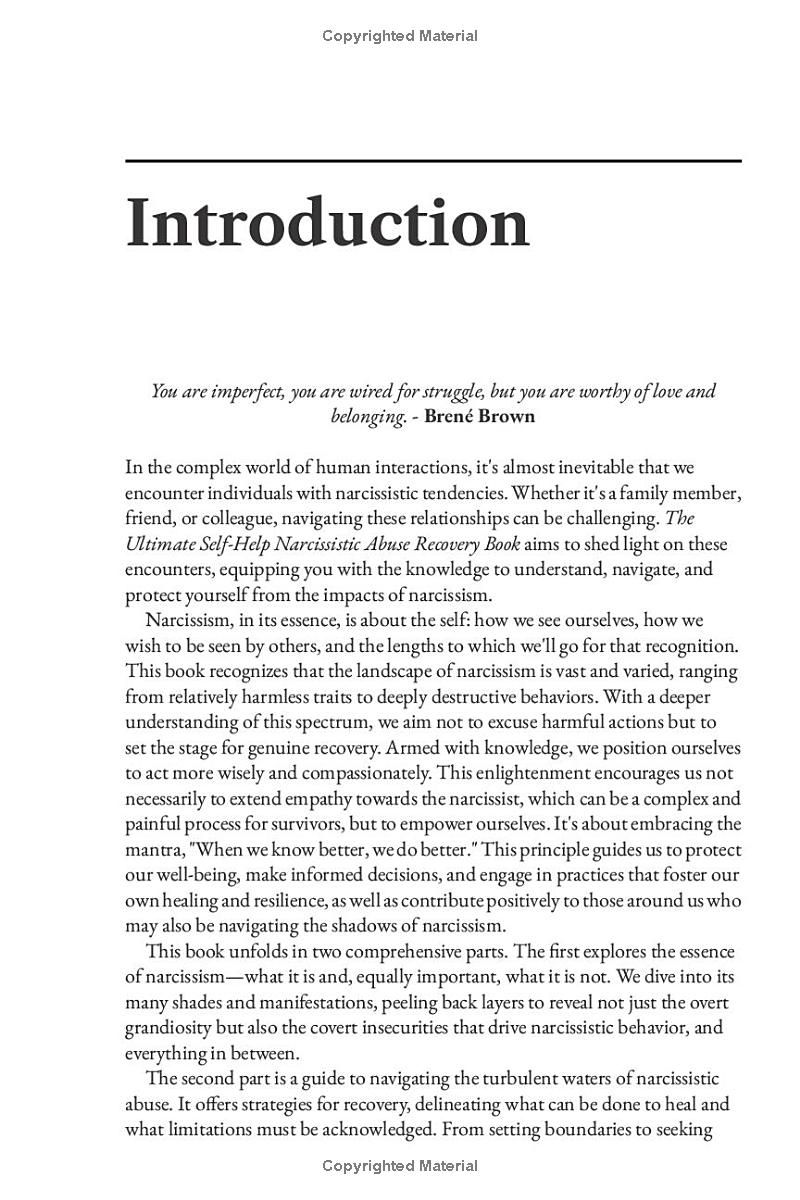 Copyrighted Material

Introduction

You are imperfect, you are wired for struggle, but you are worthy of love and belonging. - Brené Brown

In the complex world of human interactions, it's almost inevitable that we encounter individuals with narcissistic tendencies. Whether it's a family member, friend, or colleague, navigating these relationships can be challenging. The Ultimate Self-Help Narcissistic Abuse Recovery Book aims to shed light on these encounters, equipping you with the knowledge to understand, navigate, and protect yourself from the impacts of narcissism.

Narcissism, in its essence, is about the self: how we see ourselves, how we wish to be seen by others, and the lengths to which we'll go for that recognition. This book recognizes that the landscape of narcissism is vast and varied, ranging from relatively harmless traits to deeply destructive behaviors. With a deeper understanding of this spectrum, we aim not to excuse harmful actions but to set the stage for genuine recovery. Armed with knowledge, we position ourselves to act more wisely and compassionately. This enlightenment encourages us not necessarily to extend empathy towards the narcissist, which can be a complex and painful process for survivors, but to empower ourselves. It's about embracing the mantra, "When we know better, we do better." This principle guides us to protect our well-being, make informed decisions, and engage in practices that foster our own healing and resilience, as well as contribute positively to those around us who may also be navigating the shadows of narcissism.

This book unfolds in two comprehensive parts. The first explores the essence of narcissism—what it is and, equally important, what it is not. We dive into its many shades and manifestations, peeling back layers to reveal not just the overt grandiosity but also the covert insecurities that drive narcissistic behavior, and everything in between.

The second part is a guide to navigating the turbulent waters of narcissistic abuse. It offers strategies for recovery, delineating what can be done to heal and what limitations must be acknowledged. From setting boundaries to seeking

Copyrighted Material